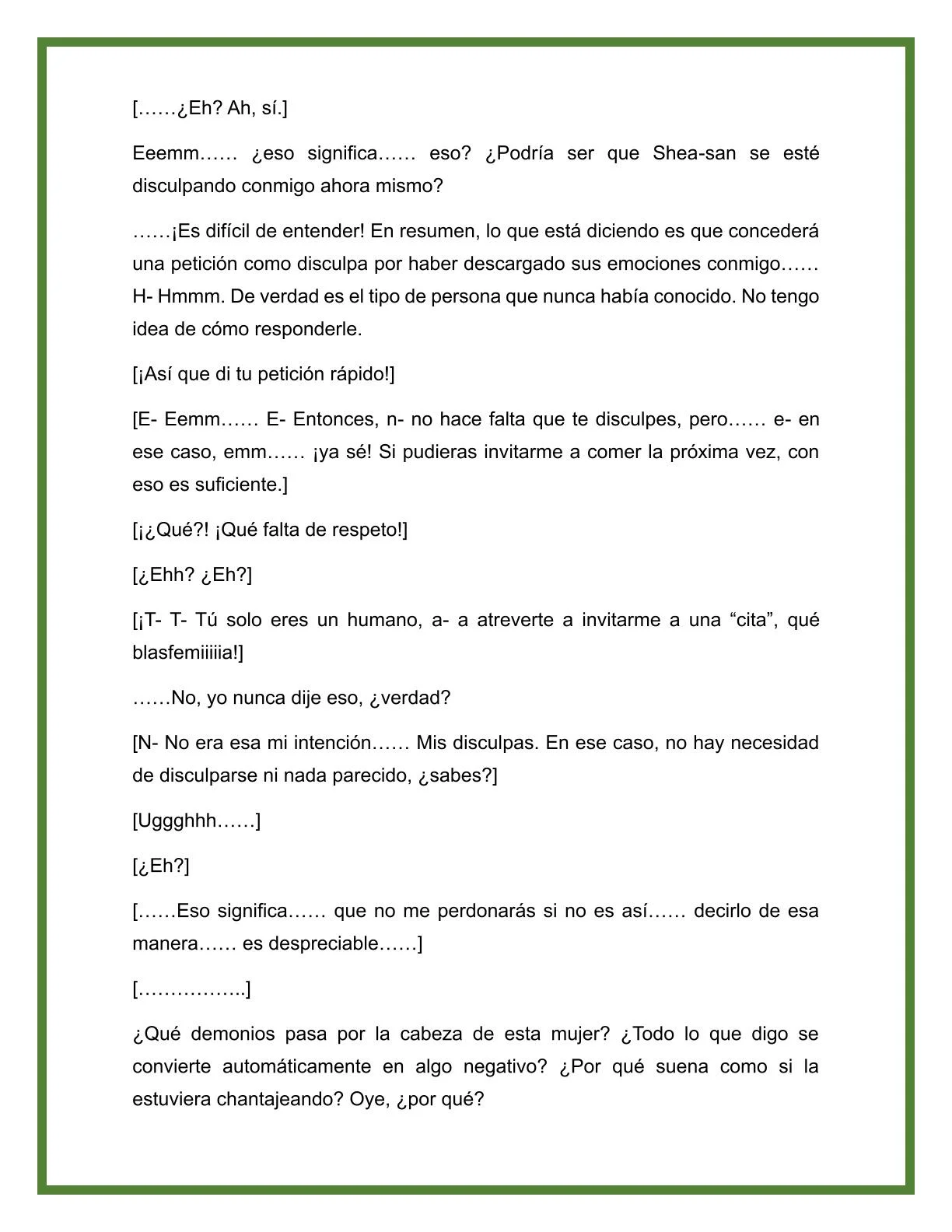 [……¿Eh? Ah, sí.]

Eeemm…… ¿eso significa…… eso? ¿Podría ser que Shea-san se esté disculpando conmigo ahora mismo?

……¡Es difícil de entender! En resumen, lo que está diciendo es que concederá una petición como disculpa por haber descargado sus emociones conmigo…… H- Hmmm. De verdad es el tipo de persona que nunca había conocido. No tengo idea de cómo responderle.

[¡Así que di tu petición rápido!]

[E- Eemm…… E- Entonces, n- no hace falta que te disculpes, pero…… e- en ese caso, emm…… ¡ya sé! Si pudieras invitarme a comer la próxima vez, con eso es suficiente.]

[¡¿Qué?! ¡Qué falta de respeto!]

[¿Ehh? ¿Eh?]

[¡T- T- Tú solo eres un humano, a- a atreverte a invitarme a una “cita”, qué blasfemiiiiia!]

……No, yo nunca dije eso, ¿verdad?

[N- No era esa mi intención…… Mis disculpas. En ese caso, no hay necesidad de disculparse ni nada parecido, ¿sabes?]

[Uggghhh……]

[¿Eh?]

[……Eso significa…… que no me perdonarás si no es así…… decirlo de esa manera…… es despreciable……]

[……………..]

¿Qué demonios pasa por la cabeza de esta mujer? ¿Todo lo que digo se convierte automáticamente en algo negativo? ¿Por qué suena como si la estuviera chantajeando? Oye, ¿por qué?